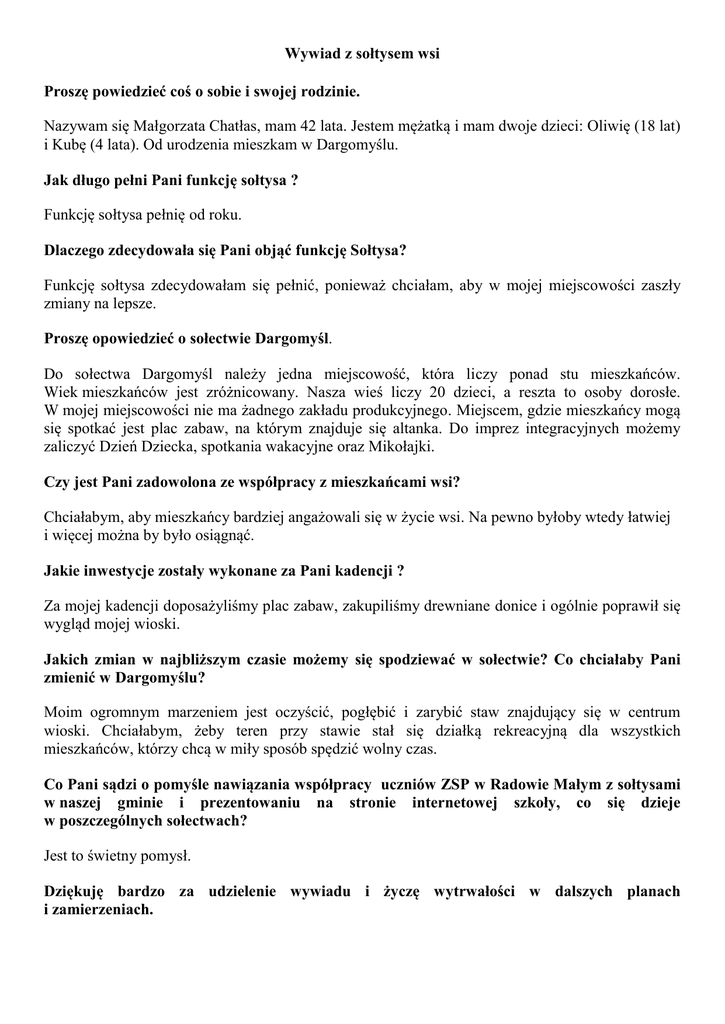 Wywiad z sołtysem wsi

Proszę powiedzieć coś o sobie i swojej rodzinie.

Nazywam się Małgorzata Chatłas, mam 42 lata. Jestem mężatką i mam dwoje dzieci: Oliwię (18 lat) i Kubę (4 lata). Od urodzenia mieszkam w Dargomyślu.

Jak długo pełni Pani funkcję sołtysa ?

Funkcję sołtysa pełnię od roku.

Dlaczego zdecydowała się Pani objąć funkcję Sołtysa?

Funkcję sołtysa zdecydowałam się pełnić, ponieważ chciałam, aby w mojej miejscowości zaszły zmiany na lepsze.

Proszę opowiedzieć o sołectwie Dargomyśl.

Do sołectwa Dargomyśl należy jedna miejscowość, która liczy ponad stu mieszkańców. Wiek mieszkańców jest zróżnicowany. Nasza wieś liczy 20 dzieci, a reszta to osoby dorosłe. W mojej miejscowości nie ma żadnego zakładu produkcyjnego. Miejscem, gdzie mieszkańcy mogą się spotkać jest plac zabaw, na którym znajduje się altanka. Do imprez integracyjnych możemy zaliczyć Dzień Dziecka, spotkania wakacyjne oraz Mikołajki.

Czy jest Pani zadowolona ze współpracy z mieszkańcami wsi?

Chciałabym, aby mieszkańcy bardziej angażowali się w życie wsi. Na pewno byłoby wtedy łatwiej i więcej można by było osiągnąć.

Jakie inwestycje zostały wykonane za Pani kadencji ?

Za mojej kadencji doposażyliśmy plac zabaw, zakupiliśmy drewniane donice i ogólnie poprawił się wygląd mojej wioski.

Jakich zmian w najbliższym czasie możemy się spodziewać w sołectwie? Co chciałaby Pani zmienić w Dargomyślu?

Moim ogromnym marzeniem jest oczyścić, pogłębić i zarybić staw znajdujący się w centrum wioski. Chciałabym, żeby teren przy stawie stał się działką rekreacyjną dla wszystkich mieszkańców, którzy chcą w miły sposób spędzić wolny czas.

Co Pani sądzi o pomyśle nawiązania współpracy uczniów ZSP w Radowie Małym z sołtysami w naszej gminie i prezentowaniu na stronie internetowej szkoły, co się dzieje w poszczególnych sołectwach?

Jest to świetny pomysł.

Dziękuję bardzo za udzielenie wywiadu i życzę wytrwałości w dalszych planach i zamierzeniach.